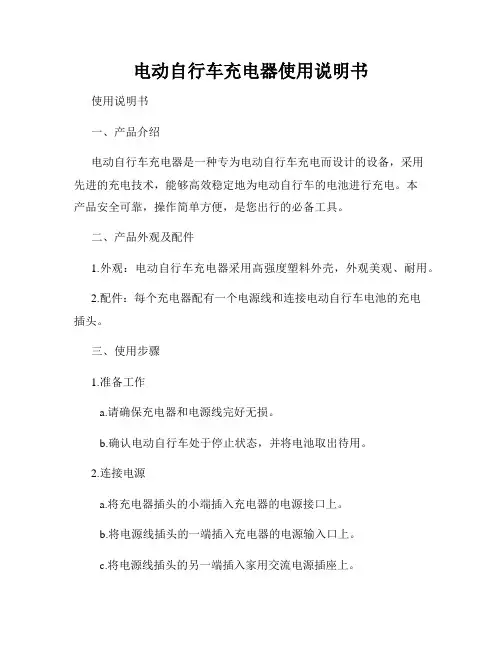 电动自行车充电器使用说明书

使用说明书

一、产品介绍

电动自行车充电器是一种专为电动自行车充电而设计的设备，采用先进的充电技术，能够高效稳定地为电动自行车的电池进行充电。本产品安全可靠，操作简单方便，是您出行的必备工具。

二、产品外观及配件

1.外观：电动自行车充电器采用高强度塑料外壳，外观美观、耐用。

2.配件：每个充电器配有一个电源线和连接电动自行车电池的充电插头。

三、使用步骤

1.准备工作

a.请确保充电器和电源线完好无损。

b.确认电动自行车处于停止状态，并将电池取出待用。

2.连接电源

a.将充电器插头的小端插入充电器的电源接口上。

b.将电源线插头的一端插入充电器的电源输入口上。

c.将电源线插头的另一端插入家用交流电源插座上。